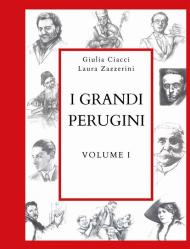 Giulia Ciacci
Laura Zazzerini

I GRANDI PERUGINI

VOLUME I